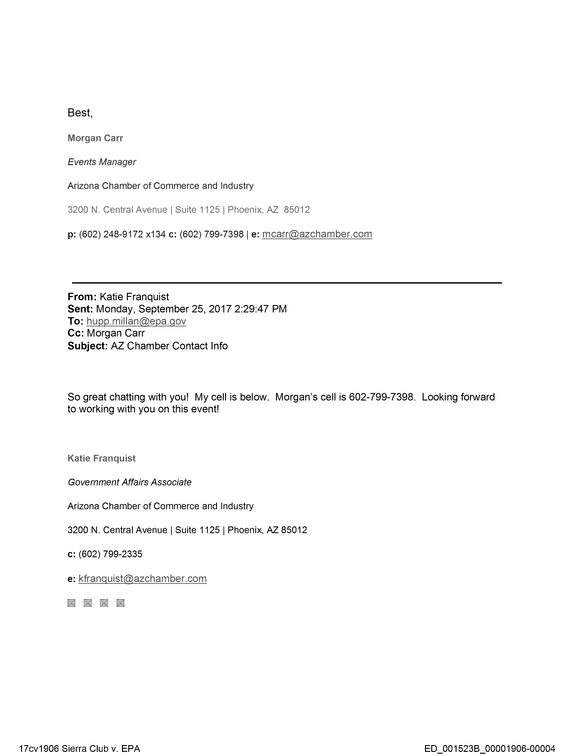 Best,

Morgan Carr

Events Manager

Arizona Chamber of Commerce and Industry

3200 N. Central Avenue | Suite 1125 | Phoenix, AZ 85012

p: (602) 248-9172 x134 c: (602) 799-7398 | e: mcarr@azchamber.com

From: Katie Franquist
Sent: Monday, September 25, 2017 2:29:47 PM
To: hupp.millan@epa.gov
Cc: Morgan Carr
Subject: AZ Chamber Contact Info

So great chatting with you! My cell is below. Morgan's cell is 602-799-7398. Looking forward to working with you on this event!

Katie Franquist

Government Affairs Associate

Arizona Chamber of Commerce and Industry

3200 N. Central Avenue | Suite 1125 | Phoenix, AZ 85012

c: (602) 799-2335

e: kfranquist@azchamber.com

17cv1906 Sierra Club v. EPA

ED_001523B_00001906-00004